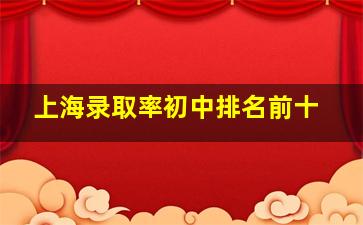 上海录取率初中排名前十